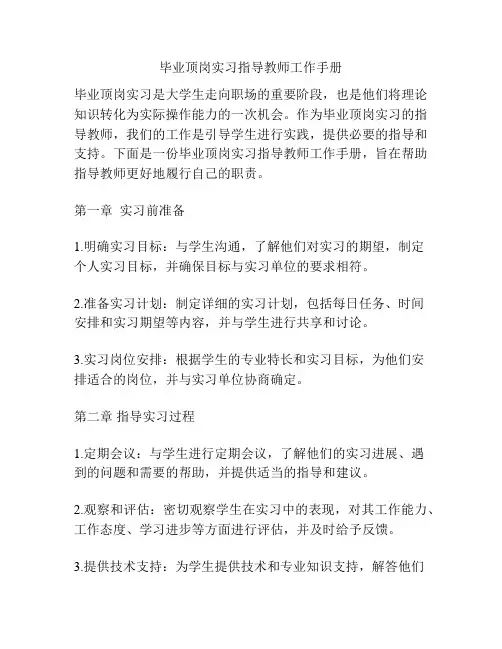 毕业顶岗实习指导教师工作手册

毕业顶岗实习是大学生走向职场的重要阶段，也是他们将理论知识转化为实际操作能力的一次机会。作为毕业顶岗实习的指导教师，我们的工作是引导学生进行实践，提供必要的指导和支持。下面是一份毕业顶岗实习指导教师工作手册，旨在帮助指导教师更好地履行自己的职责。

第一章 实习前准备

1.明确实习目标：与学生沟通，了解他们对实习的期望，制定个人实习目标，并确保目标与实习单位的要求相符。

2.准备实习计划：制定详细的实习计划，包括每日任务、时间安排和实习期望等内容，并与学生进行共享和讨论。

3.实习岗位安排：根据学生的专业特长和实习目标，为他们安排适合的岗位，并与实习单位协商确定。

第二章 指导实习过程

1.定期会议：与学生进行定期会议，了解他们的实习进展、遇到的问题和需要的帮助，并提供适当的指导和建议。

2.观察和评估：密切观察学生在实习中的表现，对其工作能力、工作态度、学习进步等方面进行评估，并及时给予反馈。

3.提供技术支持：为学生提供技术和专业知识支持，解答他们